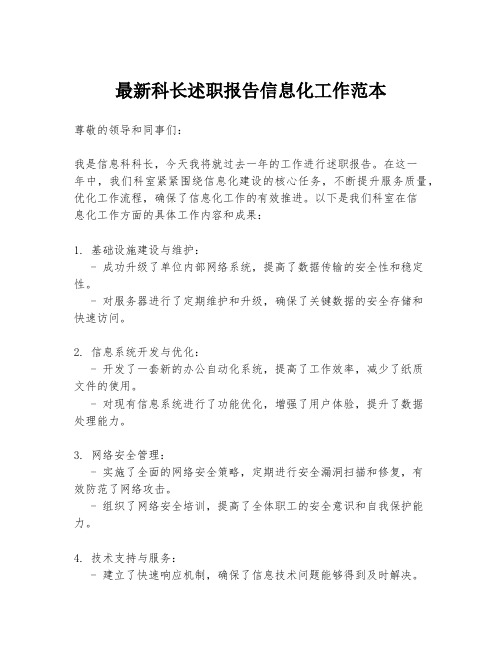 最新科长述职报告信息化工作范本

尊敬的领导和同事们：

我是信息科科长，今天我将就过去一年的工作进行述职报告。在这一年中，我们科室紧紧围绕信息化建设的核心任务，不断提升服务质量，优化工作流程，确保了信息化工作的有效推进。以下是我们科室在信息化工作方面的具体工作内容和成果：

1. 基础设施建设与维护：
- 成功升级了单位内部网络系统，提高了数据传输的安全性和稳定性。
- 对服务器进行了定期维护和升级，确保了关键数据的安全存储和快速访问。

2. 信息系统开发与优化：
- 开发了一套新的办公自动化系统，提高了工作效率，减少了纸质文件的使用。
- 对现有信息系统进行了功能优化，增强了用户体验，提升了数据处理能力。

3. 网络安全管理：
- 实施了全面的网络安全策略，定期进行安全漏洞扫描和修复，有效防范了网络攻击。
- 组织了网络安全培训，提高了全体职工的安全意识和自我保护能力。

4. 技术支持与服务：
- 建立了快速响应机制，确保了信息技术问题能够得到及时解决。